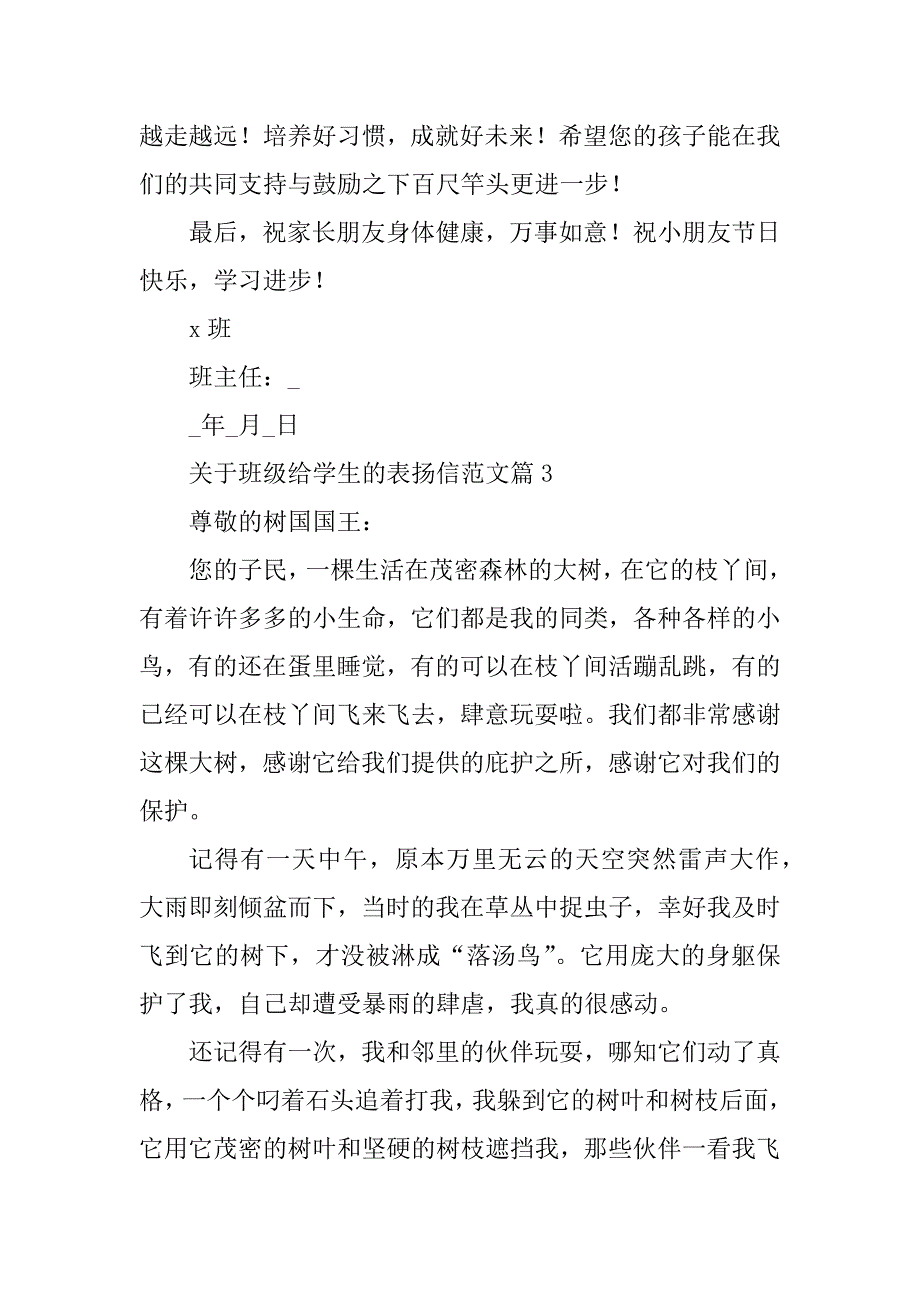 越走越远！培养好习惯，成就好未来！希望您的孩子能在我们的共同支持与鼓励之下百尺竿头更进一步！

最后，祝家长朋友身体健康，万事如意！祝小朋友节日快乐，学习进步！

x 班

班主任：_

_年_月_日

关于班级给学生的表扬信范文篇 3

尊敬的树国国王：

您的子民，一棵生活在茂密森林的大树，在它的枝丫间，有着许许多多的小生命，它们都是我的同类，各种各样的小鸟，有的还在蛋里睡觉，有的可以在枝丫间活蹦乱跳，有的已经可以在枝丫间飞来飞去，肆意玩耍啦。我们都非常感谢这棵大树，感谢它给我们提供的庇护之所，感谢它对我们的保护。

记得有一天中午，原本万里无云的天空突然雷声大作，大雨即刻倾盆而下，当时的我在草丛中捉虫子，幸好我及时飞到它的树下，才没被淋成“落汤鸟”。它用庞大的身躯保护了我，自己却遭受暴雨的肆虐，我真的很感动。

还记得有一次，我和邻里的伙伴玩耍，哪知它们动了真格，一个个叼着石头追着打我，我躲到它的树叶和树枝后面，它用它茂密的树叶和坚硬的树枝遮挡我，那些伙伴一看我飞